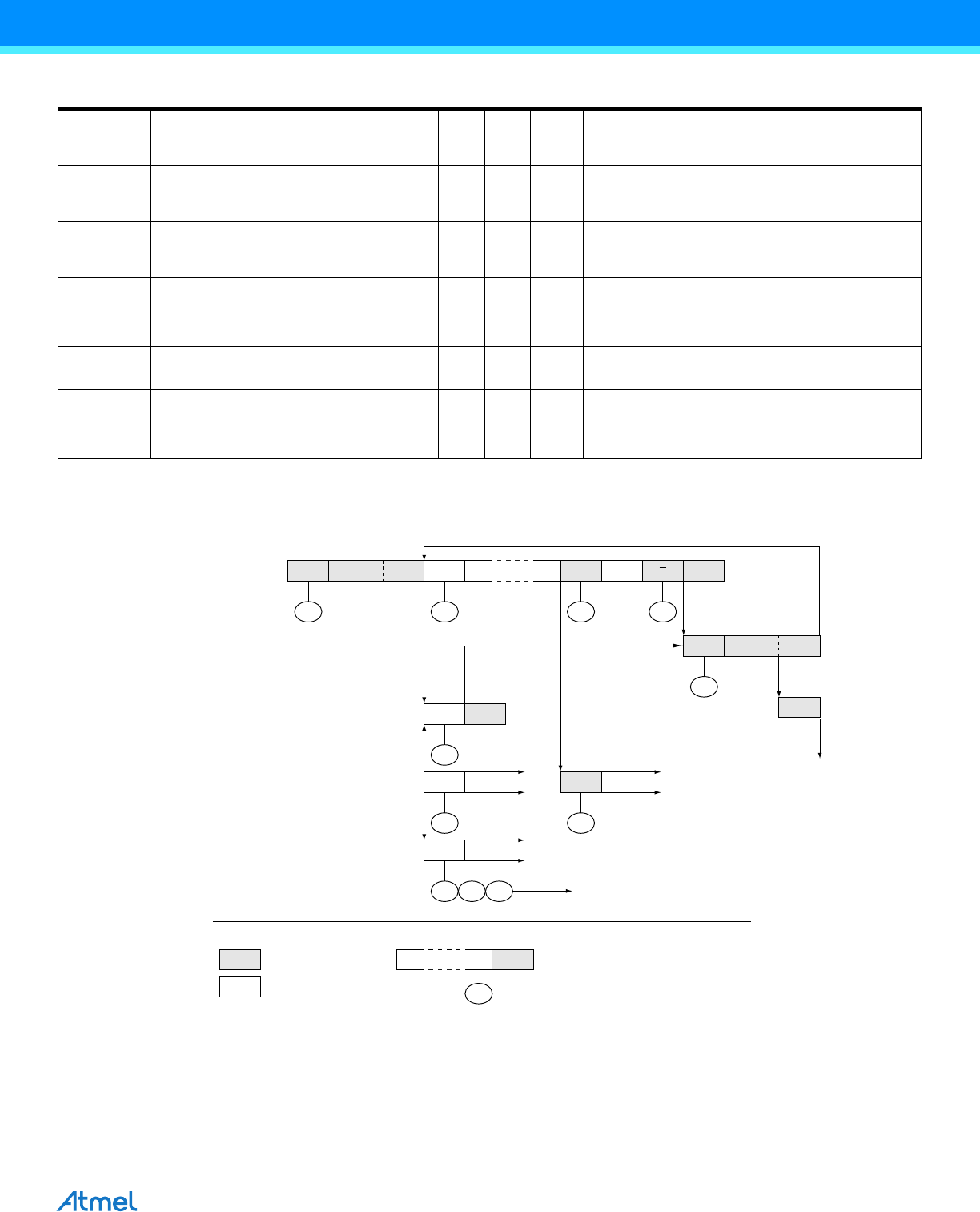 Atmel